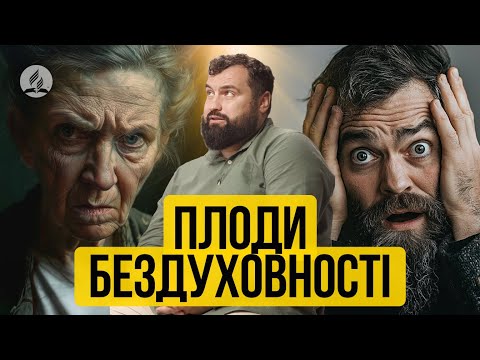 ПЛОДИ
БЕЗДУХОВНОСТІ